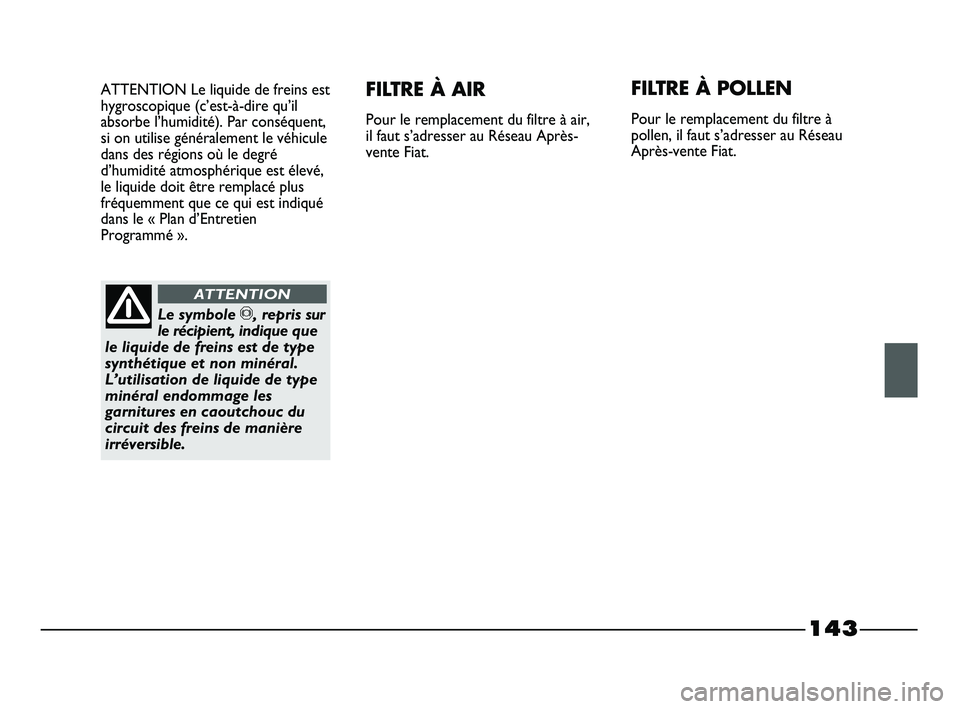 ATTENTION Le liquide de freins est hygroscopique (c'est-à-dire qu'il absorbe l'humidité). Par conséquent, si on utilise généralement le véhicule dans des régions où le degré d'humidité atmosphérique est élevé, le liquide doit être remplacé plus fréquemment que ce qui est indiqué dans le « Plan d'Entretien Programmé ».

ATTENTION

Le symbole , repris sur le récipient, indique que le liquide de freins est de type synthétique et non minéral. L'utilisation de liquide de type minéral endommage les garnitures en caoutchouc du circuit des freins de manière irréversible.

FILTRE À AIR

Pour le remplacement du filtre à air, il faut s'adresser au Réseau Après-vente Fiat.

FILTRE À POLLEN

Pour le remplacement du filtre à pollen, il faut s'adresser au Réseau Après-vente Fiat.

143

carmanualsonline.info